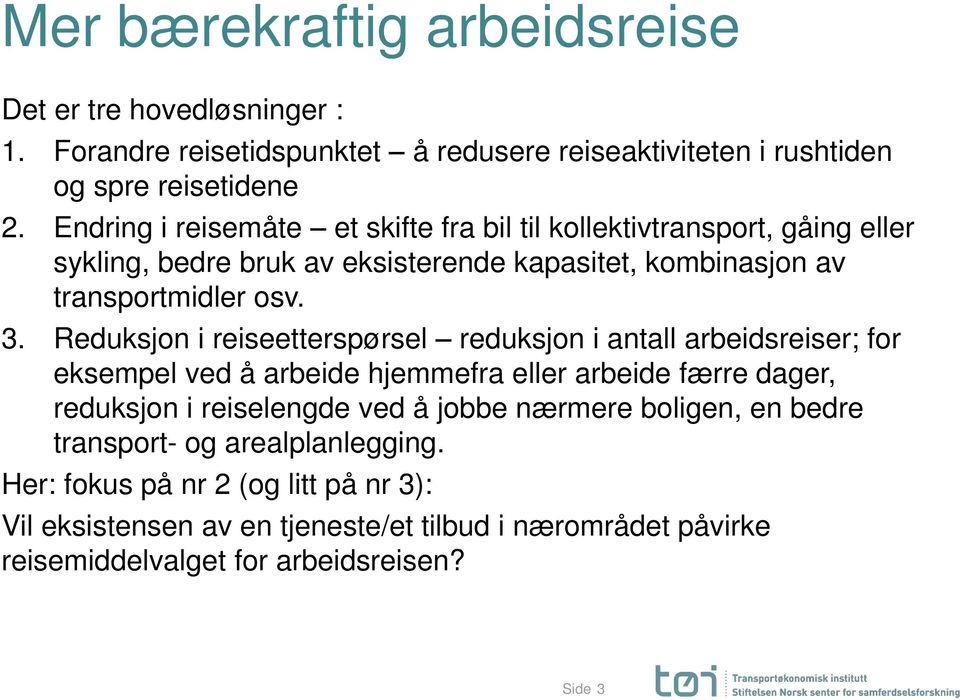 Mer bærekraftig arbeidsreise

Det er tre hovedløsninger :

1. Forandre reisetidspunktet – å redusere reiseaktiviteten i rushtiden og spre reisetidene

2. Endring i reisemåte – et skifte fra bil til kollektivtransport, gåing eller sykling, bedre bruk av eksisterende kapasitet, kombinasjon av transportmidler osv.

3. Reduksjon i reiseetterspørsel – reduksjon i antall arbeidsreiser; for eksempel ved å arbeide hjemmefra eller arbeide færre dager, reduksjon i reiselengde ved å jobbe nærmere boligen, en bedre transport- og arealplanlegging.

Her: fokus på nr 2 (og litt på nr 3):

Vil eksistensen av en tjeneste/et tilbud i nærområdet påvirke reisemiddelvalget for arbeidsreisen?

Side 3

tøi Transportøkonomisk institutt
Stiftelsen Norsk senter for samferdselsforskning